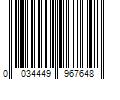 0 034449 967648